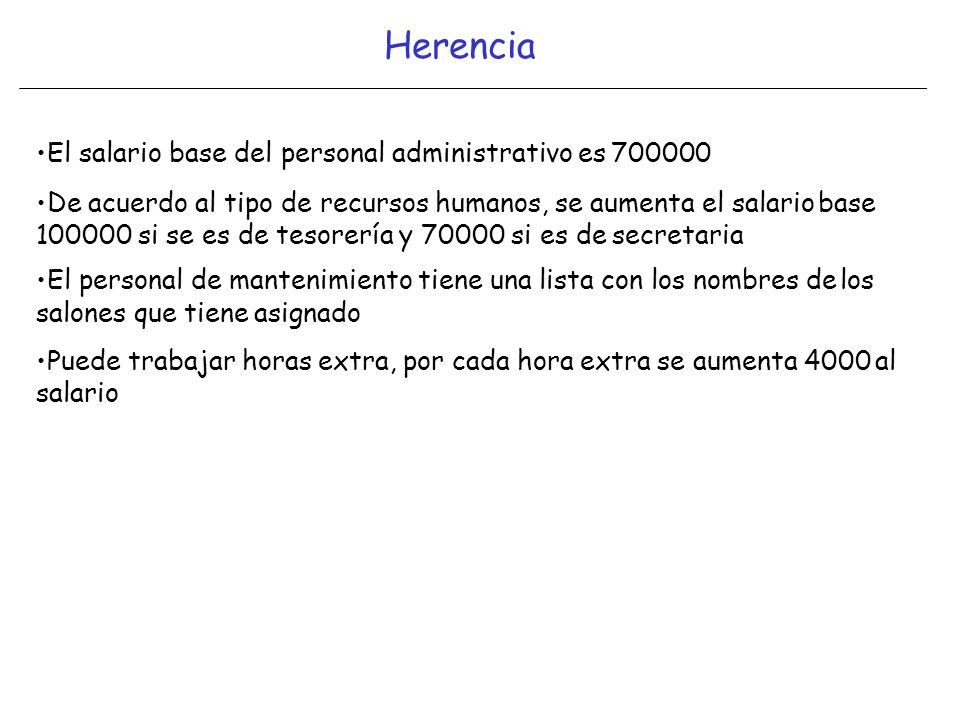 Herencia

•El salario base del personal administrativo es 700000

•De acuerdo al tipo de recursos humanos, se aumenta el salario base 100000 si se es de tesorería y 70000 si es de secretaria

•El personal de mantenimiento tiene una lista con los nombres de los salones que tiene asignado

•Puede trabajar horas extra, por cada hora extra se aumenta 4000 al salario